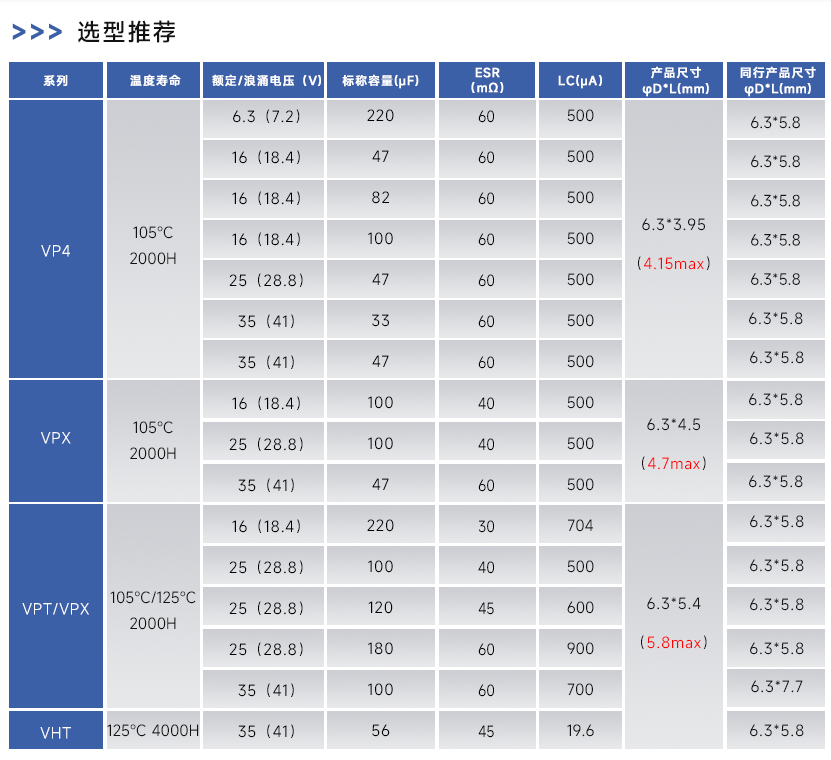 >>> 选型推荐

| 系列 | 温度寿命 | 额定/浪涌电压（V） | 标称容量(μF) | ESR (mΩ) | LC(μA) | 产品尺寸 φD*L(mm) | 同行产品尺寸 φD*L(mm) |
|---|---|---|---|---|---|---|---|
| VP4 | 105°C 2000H | 6.3（7.2） | 220 | 60 | 500 | 6.3*3.95（4.15max） | 6.3*5.8 |
| | | 16（18.4） | 47 | 60 | 500 | | 6.3*5.8 |
| | | 16（18.4） | 82 | 60 | 500 | | 6.3*5.8 |
| | | 16（18.4） | 100 | 60 | 500 | | 6.3*5.8 |
| | | 25（28.8） | 47 | 60 | 500 | | 6.3*5.8 |
| | | 35（41） | 33 | 60 | 500 | | 6.3*5.8 |
| | | 35（41） | 47 | 60 | 500 | | 6.3*5.8 |
| VPX | 105°C 2000H | 16（18.4） | 100 | 40 | 500 | 6.3*4.5（4.7max） | 6.3*5.8 |
| | | 25（28.8） | 100 | 40 | 500 | | 6.3*5.8 |
| | | 35（41） | 47 | 60 | 500 | | 6.3*5.8 |
| VPT/VPX | 105°C/125°C 2000H | 16（18.4） | 220 | 30 | 704 | 6.3*5.4（5.8max） | 6.3*5.8 |
| | | 25（28.8） | 100 | 40 | 500 | | 6.3*5.8 |
| | | 25（28.8） | 120 | 45 | 600 | | 6.3*5.8 |
| | | 25（28.8） | 180 | 60 | 900 | | 6.3*5.8 |
| | | 35（41） | 100 | 60 | 700 | | 6.3*7.7 |
| VHT | 125°C 4000H | 35（41） | 56 | 45 | 19.6 | | 6.3*5.8 |